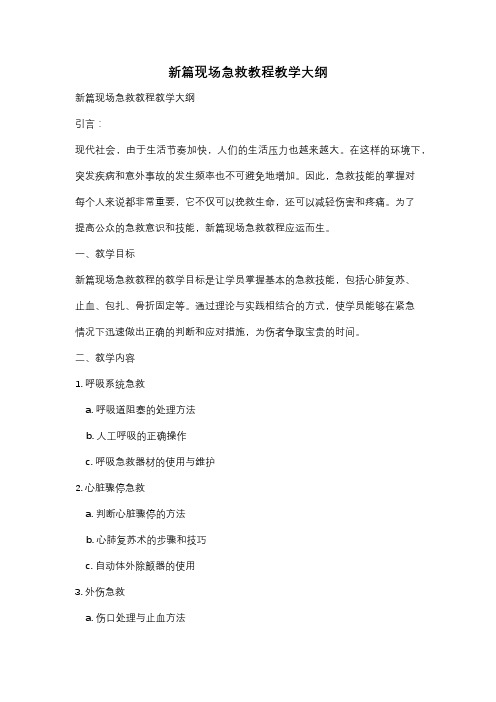 新篇现场急救教程教学大纲

新篇现场急救教程教学大纲

引言：

现代社会，由于生活节奏加快，人们的生活压力也越来越大。在这样的环境下，突发疾病和意外事故的发生频率也不可避免地增加。因此，急救技能的掌握对每个人来说都非常重要，它不仅可以挽救生命，还可以减轻伤害和疼痛。为了提高公众的急救意识和技能，新篇现场急救教程应运而生。

一、教学目标

新篇现场急救教程的教学目标是让学员掌握基本的急救技能，包括心肺复苏、止血、包扎、骨折固定等。通过理论与实践相结合的方式，使学员能够在紧急情况下迅速做出正确的判断和应对措施，为伤者争取宝贵的时间。

二、教学内容

1. 呼吸系统急救

a. 呼吸道阻塞的处理方法

b. 人工呼吸的正确操作

c. 呼吸急救器材的使用与维护

2. 心脏骤停急救

a. 判断心脏骤停的方法

b. 心肺复苏术的步骤和技巧

c. 自动体外除颤器的使用

3. 外伤急救

a. 伤口处理与止血方法